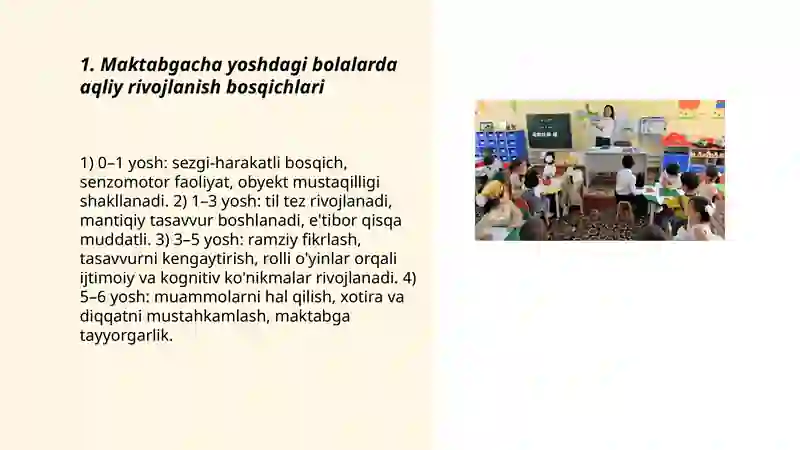 1. Maktabgacha yoshdagi bolalarda aqliy rivojlanish bosqichlari

1) 0–1 yosh: sezgi-harakatli bosqich, senzomotor faoliyat, obyekt mustaqilligi shakllanadi. 2) 1–3 yosh: til tez rivojlanadi, mantiqiy tasavvur boshlanadi, e'tibor qisqa muddatli. 3) 3–5 yosh: ramziy fikrlash, tasavvurni kengaytirish, rolli o'yinlar orqali ijtimoiy va kognitiv ko'nikmalar rivojlanadi. 4) 5–6 yosh: muammolarni hal qilish, xotira va diqqatni mustahkamlash, maktabga tayyorgarlik.